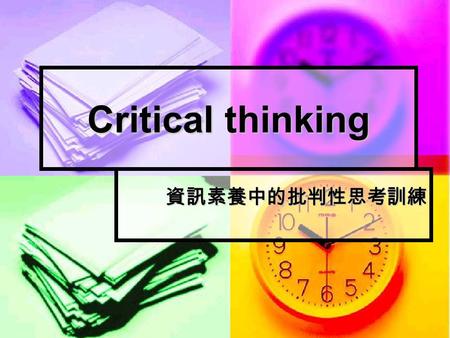 Critical thinking

資訊素養中的批判性思考訓練

10
2
9
3
8
4
7
6
5